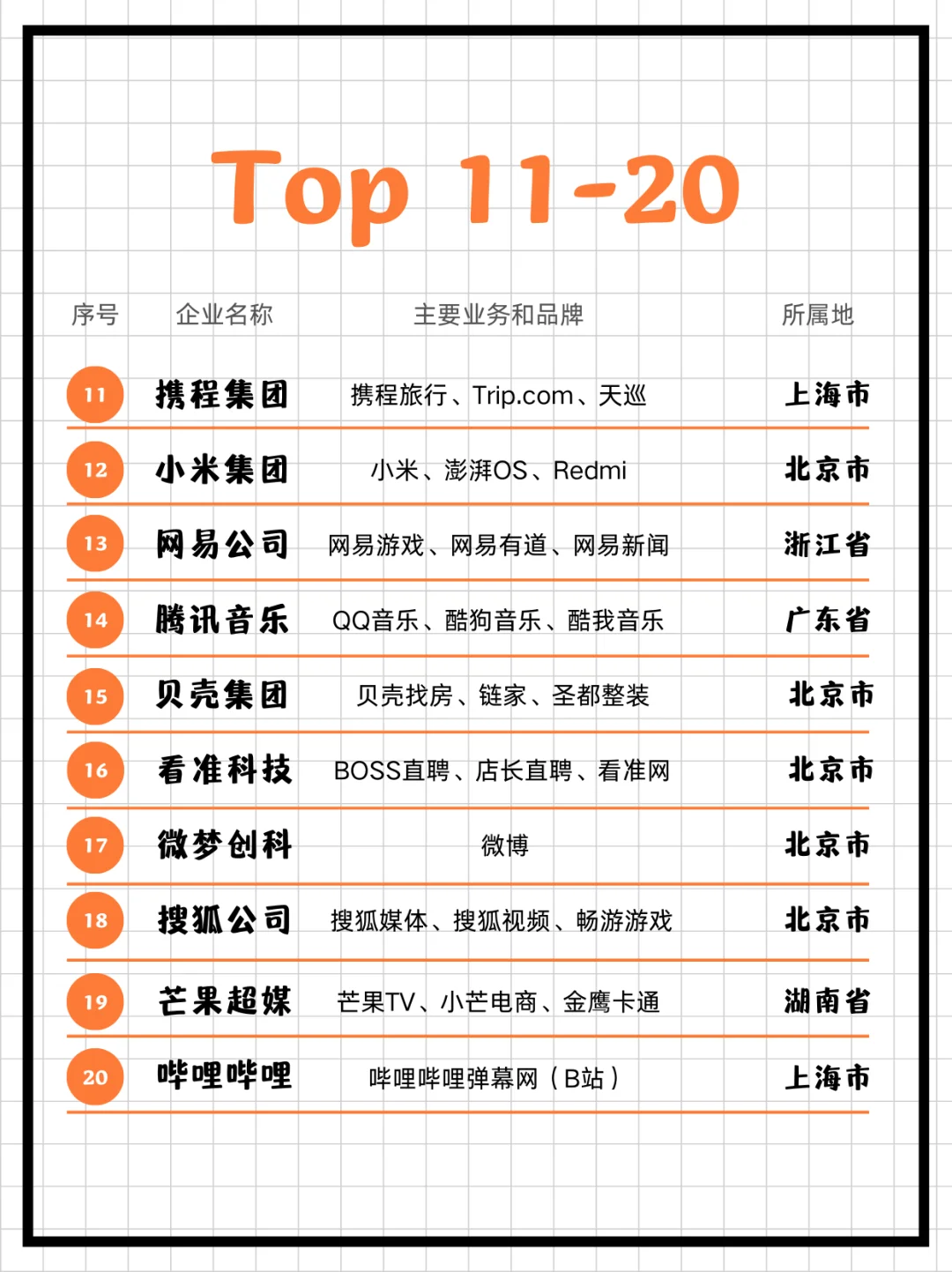 Top 11-20

| 序号 | 企业名称 | 主要业务和品牌 | 所属地 |
|---|---|---|---|
| 11 | 携程集团 | 携程旅行、Trip.com、天巡 | 上海市 |
| 12 | 小米集团 | 小米、澎湃OS、Redmi | 北京市 |
| 13 | 网易公司 | 网易游戏、网易有道、网易新闻 | 浙江省 |
| 14 | 腾讯音乐 | QQ音乐、酷狗音乐、酷我音乐 | 广东省 |
| 15 | 贝壳集团 | 贝壳找房、链家、圣都整装 | 北京市 |
| 16 | 看准科技 | BOSS直聘、店长直聘、看准网 | 北京市 |
| 17 | 微梦创科 | 微博 | 北京市 |
| 18 | 搜狐公司 | 搜狐媒体、搜狐视频、畅游游戏 | 北京市 |
| 19 | 芒果超媒 | 芒果TV、小芒电商、金鹰卡通 | 湖南省 |
| 20 | 哔哩哔哩 | 哔哩哔哩弹幕网（B站） | 上海市 |